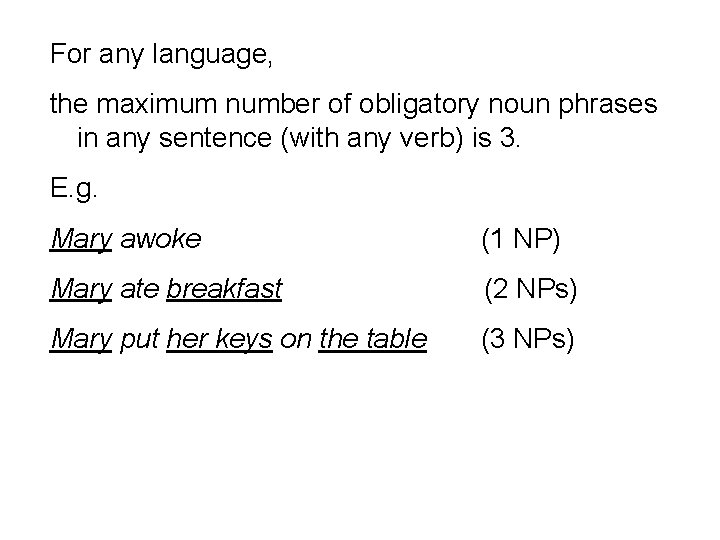 For any language,

the maximum number of obligatory noun phrases in any sentence (with any verb) is 3.

E.g.

Mary awoke (1 NP)

Mary ate breakfast (2 NPs)

Mary put her keys on the table (3 NPs)